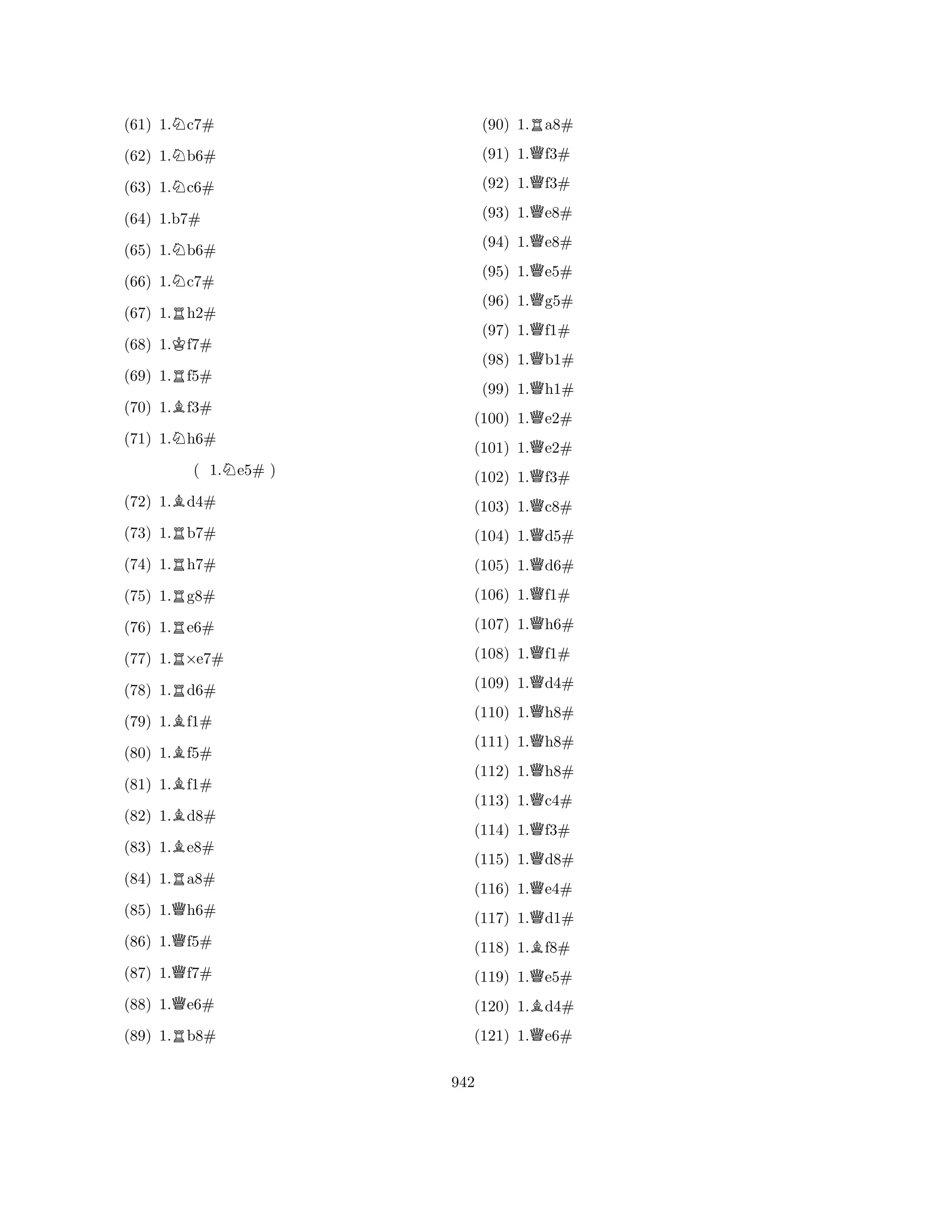 (61) 1.♘c7#

(62) 1.♘b6#

(63) 1.♘c6#

(64) 1.b7#

(65) 1.♘b6#

(66) 1.♘c7#

(67) 1.♖h2#

(68) 1.♔f7#

(69) 1.♖f5#

(70) 1.♗f3#

(71) 1.♘h6#

( 1.♘e5# )

(72) 1.♗d4#

(73) 1.♖b7#

(74) 1.♖h7#

(75) 1.♖g8#

(76) 1.♖e6#

(77) 1.♖×e7#

(78) 1.♖d6#

(79) 1.♗f1#

(80) 1.♗f5#

(81) 1.♗f1#

(82) 1.♗d8#

(83) 1.♗e8#

(84) 1.♖a8#

(85) 1.♕h6#

(86) 1.♕f5#

(87) 1.♕f7#

(88) 1.♕e6#

(89) 1.♖b8#

(90) 1.♖a8#

(91) 1.♕f3#

(92) 1.♕f3#

(93) 1.♕e8#

(94) 1.♕e8#

(95) 1.♕e5#

(96) 1.♕g5#

(97) 1.♕f1#

(98) 1.♕b1#

(99) 1.♕h1#

(100) 1.♕e2#

(101) 1.♕e2#

(102) 1.♕f3#

(103) 1.♕c8#

(104) 1.♕d5#

(105) 1.♕d6#

(106) 1.♕f1#

(107) 1.♕h6#

(108) 1.♕f1#

(109) 1.♕d4#

(110) 1.♕h8#

(111) 1.♕h8#

(112) 1.♕h8#

(113) 1.♕c4#

(114) 1.♕f3#

(115) 1.♕d8#

(116) 1.♕e4#

(117) 1.♕d1#

(118) 1.♗f8#

(119) 1.♕e5#

(120) 1.♗d4#

(121) 1.♕e6#

942